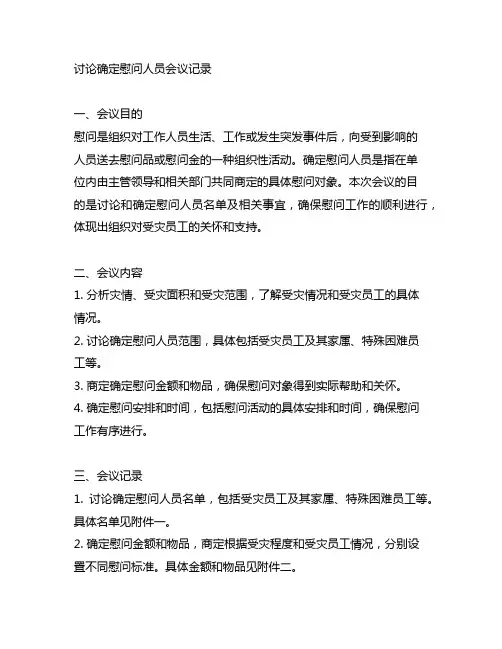 讨论确定慰问人员会议记录

一、会议目的
慰问是组织对工作人员生活、工作或发生突发事件后，向受到影响的人员送去慰问品或慰问金的一种组织性活动。确定慰问人员是指在单位内由主管领导和相关部门共同商定的具体慰问对象。本次会议的目的是讨论和确定慰问人员名单及相关事宜，确保慰问工作的顺利进行，体现出组织对受灾员工的关怀和支持。

二、会议内容
1. 分析灾情、受灾面积和受灾范围，了解受灾情况和受灾员工的具体情况。
2. 讨论确定慰问人员范围，具体包括受灾员工及其家属、特殊困难员工等。
3. 商定确定慰问金额和物品，确保慰问对象得到实际帮助和关怀。
4. 确定慰问安排和时间，包括慰问活动的具体安排和时间，确保慰问工作有序进行。

三、会议记录
1. 讨论确定慰问人员名单，包括受灾员工及其家属、特殊困难员工等。具体名单见附件一。
2. 确定慰问金额和物品，商定根据受灾程度和受灾员工情况，分别设置不同慰问标准。具体金额和物品见附件二。